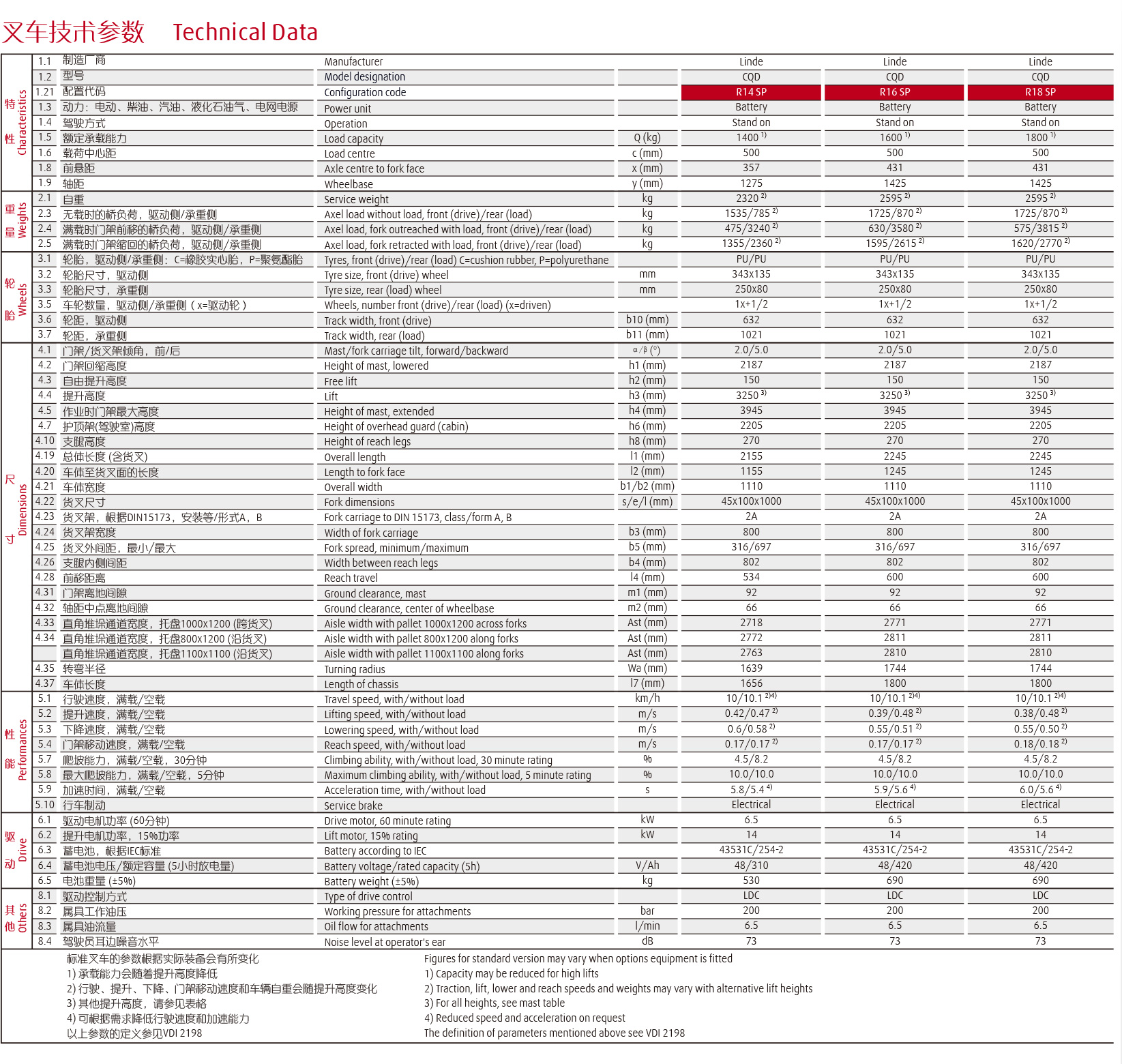 叉车技术参数 Technical Data

| | | | | | | | |
|---|---|---|---|---|---|---|---|
| 特性 Characteristics | 1.1 | 制造厂商 | Manufacturer | | Linde | Linde | Linde |
| | 1.2 | 型号 | Model designation | | CQD | CQD | CQD |
| | 1.21 | 配置代码 | Configuration code | | R14 SP | R16 SP | R18 SP |
| | 1.3 | 动力：电动、柴油、汽油、液化石油气、电网电源 | Power unit | | Battery | Battery | Battery |
| | 1.4 | 驾驶方式 | Operation | | Stand on | Stand on | Stand on |
| | 1.5 | 额定承载能力 | Load capacity | Q (kg) | 1400 $^{1)}$ | 1600 $^{1)}$ | 1800 $^{1)}$ |
| | 1.6 | 载荷中心距 | Load centre | c (mm) | 500 | 500 | 500 |
| | 1.8 | 前悬距 | Axle centre to fork face | x (mm) | 357 | 431 | 431 |
| | 1.9 | 轴距 | Wheelbase | y (mm) | 1275 | 1425 | 1425 |
| 重量 Weights | 2.1 | 自重 | Service weight | kg | 2320 $^{2)}$ | 2595 $^{2)}$ | 2595 $^{2)}$ |
| | 2.3 | 无载时的桥负荷，驱动侧/承重侧 | Axel load without load, front (drive)/rear (load) | kg | 1535/785 $^{2)}$ | 1725/870 $^{2)}$ | 1725/870 $^{2)}$ |
| | 2.4 | 满载时门架前移的桥负荷，驱动侧/承重侧 | Axel load, fork outreached with load, front (drive)/rear (load) | kg | 475/3240 $^{2)}$ | 630/3580 $^{2)}$ | 575/3815 $^{2)}$ |
| | 2.5 | 满载时门架缩回的桥负荷，驱动侧/承重侧 | Axel load, fork retracted with load, front (drive)/rear (load) | kg | 1355/2360 $^{2)}$ | 1595/2615 $^{2)}$ | 1620/2770 $^{2)}$ |
| 轮胎 Wheels | 3.1 | 轮胎，驱动侧/承重侧：C=橡胶实心胎，P=聚氨酯胎 | Tyres, front (drive)/rear (load) C=cushion rubber, P=polyurethane | | PU/PU | PU/PU | PU/PU |
| | 3.2 | 轮胎尺寸，驱动侧 | Tyre size, front (drive) wheel | mm | 343x135 | 343x135 | 343x135 |
| | 3.3 | 轮胎尺寸，承重侧 | Tyre size, rear (load) wheel | mm | 250x80 | 250x80 | 250x80 |
| | 3.5 | 车轮数量，驱动侧/承重侧（x=驱动轮） | Wheels, number front (drive)/rear (load) (x=driven) | | 1x+1/2 | 1x+1/2 | 1x+1/2 |
| | 3.6 | 轮距，驱动侧 | Track width, front (drive) | b10 (mm) | 632 | 632 | 632 |
| | 3.7 | 轮距，承重侧 | Track width, rear (load) | b11 (mm) | 1021 | 1021 | 1021 |
| 尺寸 Dimensions | 4.1 | 门架/货叉架倾角，前/后 | Mast/fork carriage tilt, forward/backward | α/β (°) | 2.0/5.0 | 2.0/5.0 | 2.0/5.0 |
| | 4.2 | 门架回缩高度 | Height of mast, lowered | h1 (mm) | 2187 | 2187 | 2187 |
| | 4.3 | 自由提升高度 | Free lift | h2 (mm) | 150 | 150 | 150 |
| | 4.4 | 提升高度 | Lift | h3 (mm) | 3250 $^{3)}$ | 3250 $^{3)}$ | 3250 $^{3)}$ |
| | 4.5 | 作业时门架最大高度 | Height of mast, extended | h4 (mm) | 3945 | 3945 | 3945 |
| | 4.7 | 护顶架(驾驶室)高度 | Height of overhead guard (cabin) | h6 (mm) | 2205 | 2205 | 2205 |
| | 4.10 | 支腿高度 | Height of reach legs | h8 (mm) | 270 | 270 | 270 |
| | 4.19 | 总体长度 (含货叉) | Overall length | l1 (mm) | 2155 | 2245 | 2245 |
| | 4.20 | 车体至货叉面的长度 | Length to fork face | l2 (mm) | 1155 | 1245 | 1245 |
| | 4.21 | 车体宽度 | Overall width | b1/b2 (mm) | 1110 | 1110 | 1110 |
| | 4.22 | 货叉尺寸 | Fork dimensions | s/e/l (mm) | 45x100x1000 | 45x100x1000 | 45x100x1000 |
| | 4.23 | 货叉架，根据DIN15173，安装等/形式A，B | Fork carriage to DIN 15173, class/form A, B | | 2A | 2A | 2A |
| | 4.24 | 货叉架宽度 | Width of fork carriage | b3 (mm) | 800 | 800 | 800 |
| | 4.25 | 货叉外间距，最小/最大 | Fork spread, minimum/maximum | b5 (mm) | 316/697 | 316/697 | 316/697 |
| | 4.26 | 支腿内侧间距 | Width between reach legs | b4 (mm) | 802 | 802 | 802 |
| | 4.28 | 前移距离 | Reach travel | l4 (mm) | 534 | 600 | 600 |
| | 4.31 | 门架离地间隙 | Ground clearance, mast | m1 (mm) | 92 | 92 | 92 |
| | 4.32 | 轴距中点离地间隙 | Ground clearance, center of wheelbase | m2 (mm) | 66 | 66 | 66 |
| | 4.33 | 直角推垛通道宽度，托盘1000x1200 (跨货叉) | Aisle width with pallet 1000x1200 across forks | Ast (mm) | 2718 | 2771 | 2771 |
| | 4.34 | 直角推垛通道宽度，托盘800x1200 (沿货叉) | Aisle width with pallet 800x1200 along forks | Ast (mm) | 2772 | 2811 | 2811 |
| | | 直角推垛通道宽度，托盘1100x1100 (沿货叉) | Aisle width with pallet 1100x1100 along forks | Ast (mm) | 2763 | 2810 | 2810 |
| | 4.35 | 转弯半径 | Turning radius | Wa (mm) | 1639 | 1744 | 1744 |
| | 4.37 | 车体长度 | Length of chassis | l7 (mm) | 1656 | 1800 | 1800 |
| 性能 Performances | 5.1 | 行驶速度，满载/空载 | Travel speed, with/without load | km/h | 10/10.1 $^{2)4)}$ | 10/10.1 $^{2)4)}$ | 10/10.1 $^{2)4)}$ |
| | 5.2 | 提升速度，满载/空载 | Lifting speed, with/without load | m/s | 0.42/0.47 $^{2)}$ | 0.39/0.48 $^{2)}$ | 0.38/0.48 $^{2)}$ |
| | 5.3 | 下降速度，满载/空载 | Lowering speed, with/without load | m/s | 0.6/0.58 $^{2)}$ | 0.55/0.51 $^{2)}$ | 0.55/0.50 $^{2)}$ |
| | 5.4 | 门架移动速度，满载/空载 | Reach speed, with/without load | m/s | 0.17/0.17 $^{2)}$ | 0.17/0.17 $^{2)}$ | 0.18/0.18 $^{2)}$ |
| | 5.7 | 爬坡能力，满载/空载，30分钟 | Climbing ability, with/without load, 30 minute rating | % | 4.5/8.2 | 4.5/8.2 | 4.5/8.2 |
| | 5.8 | 最大爬坡能力，满载/空载，5分钟 | Maximum climbing ability, with/without load, 5 minute rating | % | 10.0/10.0 | 10.0/10.0 | 10.0/10.0 |
| | 5.9 | 加速时间，满载/空载 | Acceleration time, with/without load | s | 5.8/5.4 $^{4)}$ | 5.9/5.6 $^{4)}$ | 6.0/5.6 $^{4)}$ |
| | 5.10 | 行车制动 | Service brake | | Electrical | Electrical | Electrical |
| 驱动 Drive | 6.1 | 驱动电机功率 (60分钟) | Drive motor, 60 minute rating | kW | 6.5 | 6.5 | 6.5 |
| | 6.2 | 提升电机功率，15%功率 | Lift motor, 15% rating | kW | 14 | 14 | 14 |
| | 6.3 | 蓄电池，根据IEC标准 | Battery according to IEC | | 43531C/254-2 | 43531C/254-2 | 43531C/254-2 |
| | 6.4 | 蓄电池电压/额定容量 (5小时放电量) | Battery voltage/rated capacity (5h) | V/Ah | 48/310 | 48/420 | 48/420 |
| | 6.5 | 电池重量 (±5%) | Battery weight (±5%) | kg | 530 | 690 | 690 |
| 其他 Others | 8.1 | 驱动控制方式 | Type of drive control | | LDC | LDC | LDC |
| | 8.2 | 属具工作油压 | Working pressure for attachments | bar | 200 | 200 | 200 |
| | 8.3 | 属具油流量 | Oil flow for attachments | l/min | 6.5 | 6.5 | 6.5 |
| | 8.4 | 驾驶员耳边噪音水平 | Noise level at operator's ear | dB | 73 | 73 | 73 |

标准叉车的参数根据实际装备会有所变化
1) 承载能力会随着提升高度降低
2) 行驶、提升、下降、门架移动速度和车辆自重会随提升高度变化
3) 其他提升高度，请参见表格
4) 可根据需求降低行驶速度和加速能力
以上参数的定义参见VDI 2198

Figures for standard version may vary when options equipment is fitted
1) Capacity may be reduced for high lifts
2) Traction, lift, lower and reach speeds and weights may vary with alternative lift heights
3) For all heights, see mast table
4) Reduced speed and acceleration on request
The definition of parameters mentioned above see VDI 2198